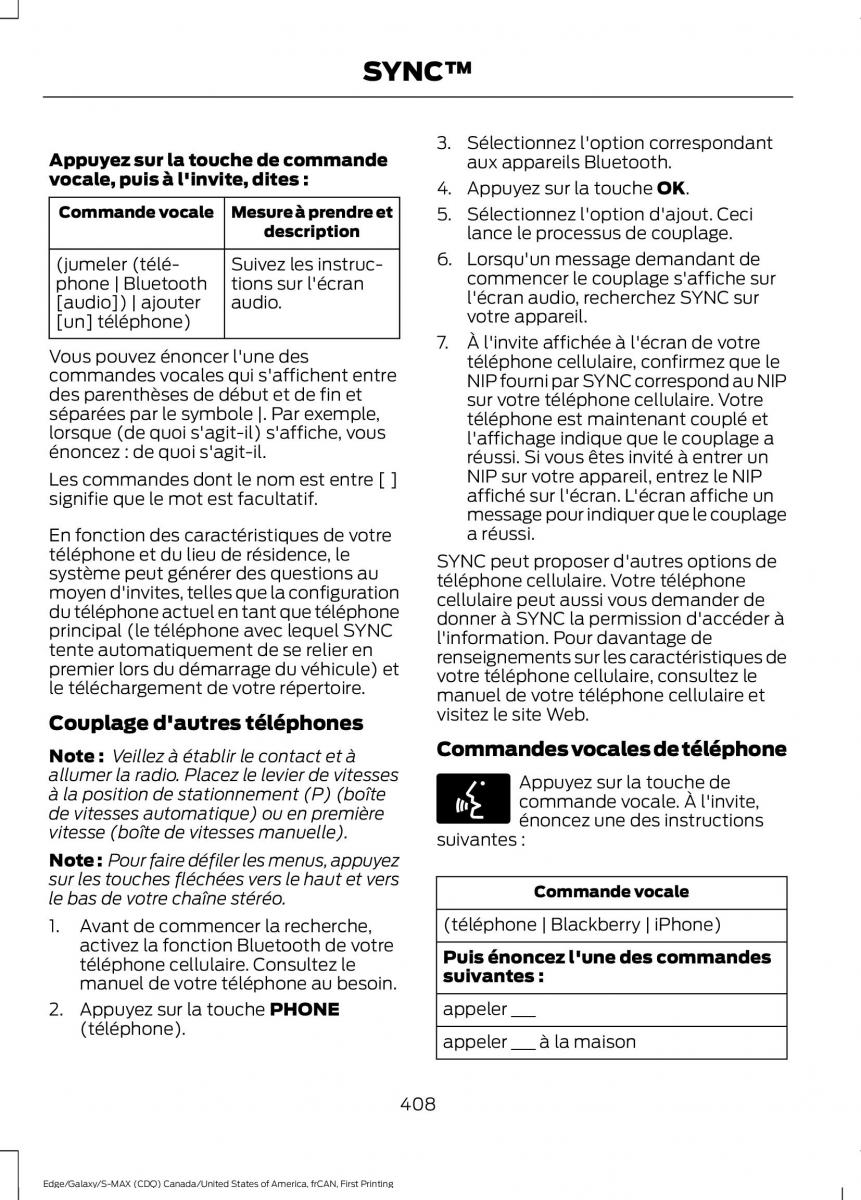 SYNC™

Appuyez sur la touche de commande vocale, puis à l'invite, dites :

| Commande vocale | Mesure à prendre et description |
|---|---|
| (jumeler (téléphone \| Bluetooth [audio]) \| ajouter [un] téléphone) | Suivez les instructions sur l'écran audio. |

Vous pouvez énoncer l'une des commandes vocales qui s'affichent entre des parenthèses de début et de fin et séparées par le symbole |. Par exemple, lorsque (de quoi s'agit-il) s'affiche, vous énoncez : de quoi s'agit-il.

Les commandes dont le nom est entre [ ] signifie que le mot est facultatif.

En fonction des caractéristiques de votre téléphone et du lieu de résidence, le système peut générer des questions au moyen d'invites, telles que la configuration du téléphone actuel en tant que téléphone principal (le téléphone avec lequel SYNC tente automatiquement de se relier en premier lors du démarrage du véhicule) et le téléchargement de votre répertoire.

Couplage d'autres téléphones

Note : Veillez à établir le contact et à allumer la radio. Placez le levier de vitesses à la position de stationnement (P) (boîte de vitesses automatique) ou en première vitesse (boîte de vitesses manuelle).

Note : Pour faire défiler les menus, appuyez sur les touches fléchées vers le haut et vers le bas de votre chaîne stéréo.

1. Avant de commencer la recherche, activez la fonction Bluetooth de votre téléphone cellulaire. Consultez le manuel de votre téléphone au besoin.
2. Appuyez sur la touche PHONE (téléphone).
3. Sélectionnez l'option correspondant aux appareils Bluetooth.
4. Appuyez sur la touche OK.
5. Sélectionnez l'option d'ajout. Ceci lance le processus de couplage.
6. Lorsqu'un message demandant de commencer le couplage s'affiche sur l'écran audio, recherchez SYNC sur votre appareil.
7. À l'invite affichée à l'écran de votre téléphone cellulaire, confirmez que le NIP fourni par SYNC correspond au NIP sur votre téléphone cellulaire. Votre téléphone est maintenant couplé et l'affichage indique que le couplage a réussi. Si vous êtes invité à entrer un NIP sur votre appareil, entrez le NIP affiché sur l'écran. L'écran affiche un message pour indiquer que le couplage a réussi.

SYNC peut proposer d'autres options de téléphone cellulaire. Votre téléphone cellulaire peut aussi vous demander de donner à SYNC la permission d'accéder à l'information. Pour davantage de renseignements sur les caractéristiques de votre téléphone cellulaire, consultez le manuel de votre téléphone cellulaire et visitez le site Web.

Commandes vocales de téléphone

Appuyez sur la touche de commande vocale. À l'invite, énoncez une des instructions suivantes :

| Commande vocale |
|---|
| (téléphone \| Blackberry \| iPhone) |
| Puis énoncez l'une des commandes suivantes : |
| appeler ___ |
| appeler ___ à la maison |

408

Edge/Galaxy/S-MAX (CDQ) Canada/United States of America, frCAN, First Printing